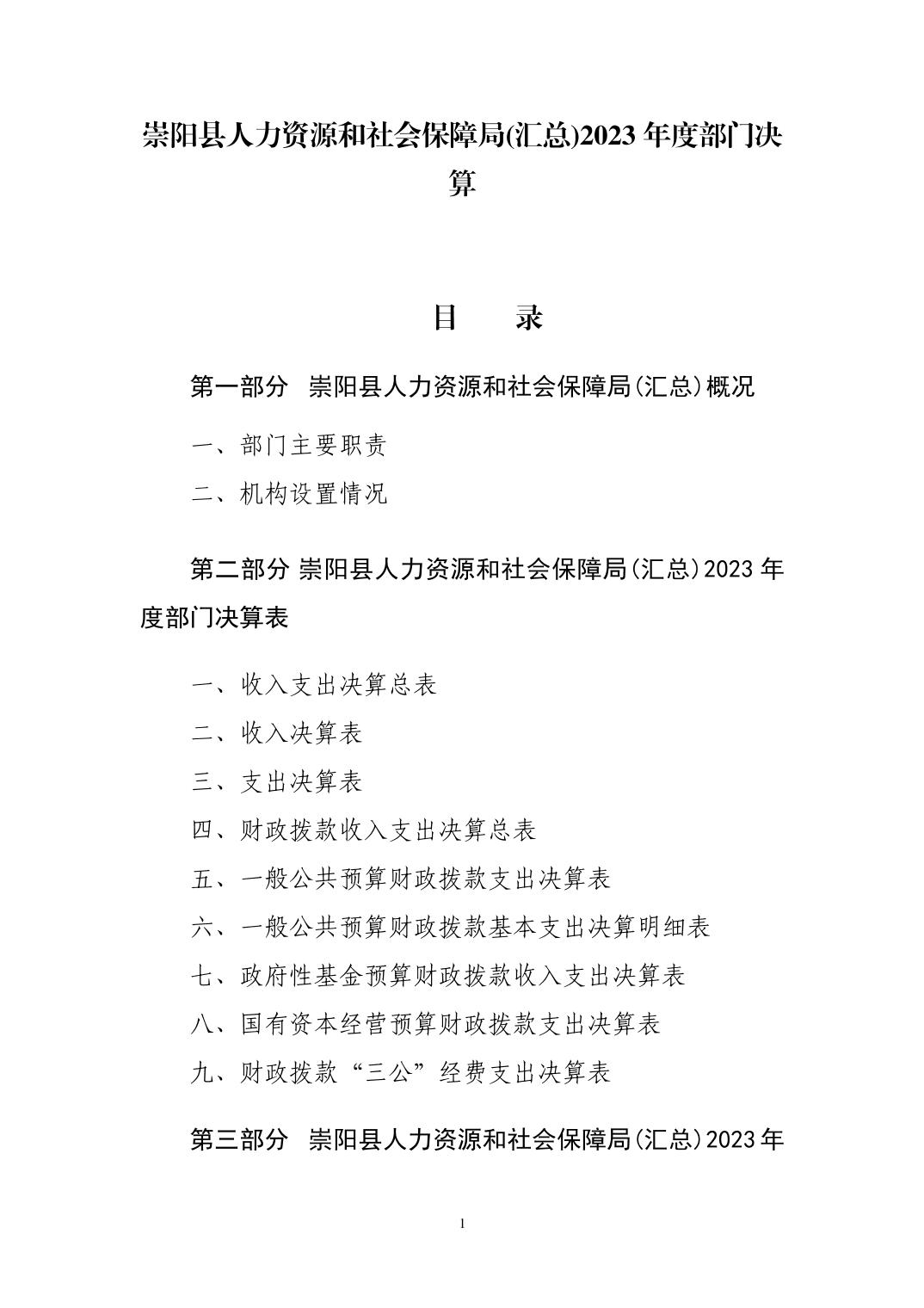 崇阳县人力资源和社会保障局(汇总)2023 年度部门决算

目　　录

第一部分　崇阳县人力资源和社会保障局(汇总)概况

一、部门主要职责

二、机构设置情况

第二部分 崇阳县人力资源和社会保障局(汇总)2023 年度部门决算表

一、收入支出决算总表

二、收入决算表

三、支出决算表

四、财政拨款收入支出决算总表

五、一般公共预算财政拨款支出决算表

六、一般公共预算财政拨款基本支出决算明细表

七、政府性基金预算财政拨款收入支出决算表

八、国有资本经营预算财政拨款支出决算表

九、财政拨款“三公”经费支出决算表

第三部分　崇阳县人力资源和社会保障局(汇总)2023 年

1